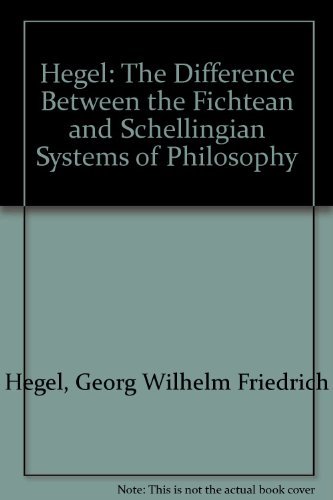 Hegel: The Difference Between the Fichtean and Schellingian Systems of Philosophy

Hegel, Georg Wilhelm Friedrich

Note: This is not the actual book cover